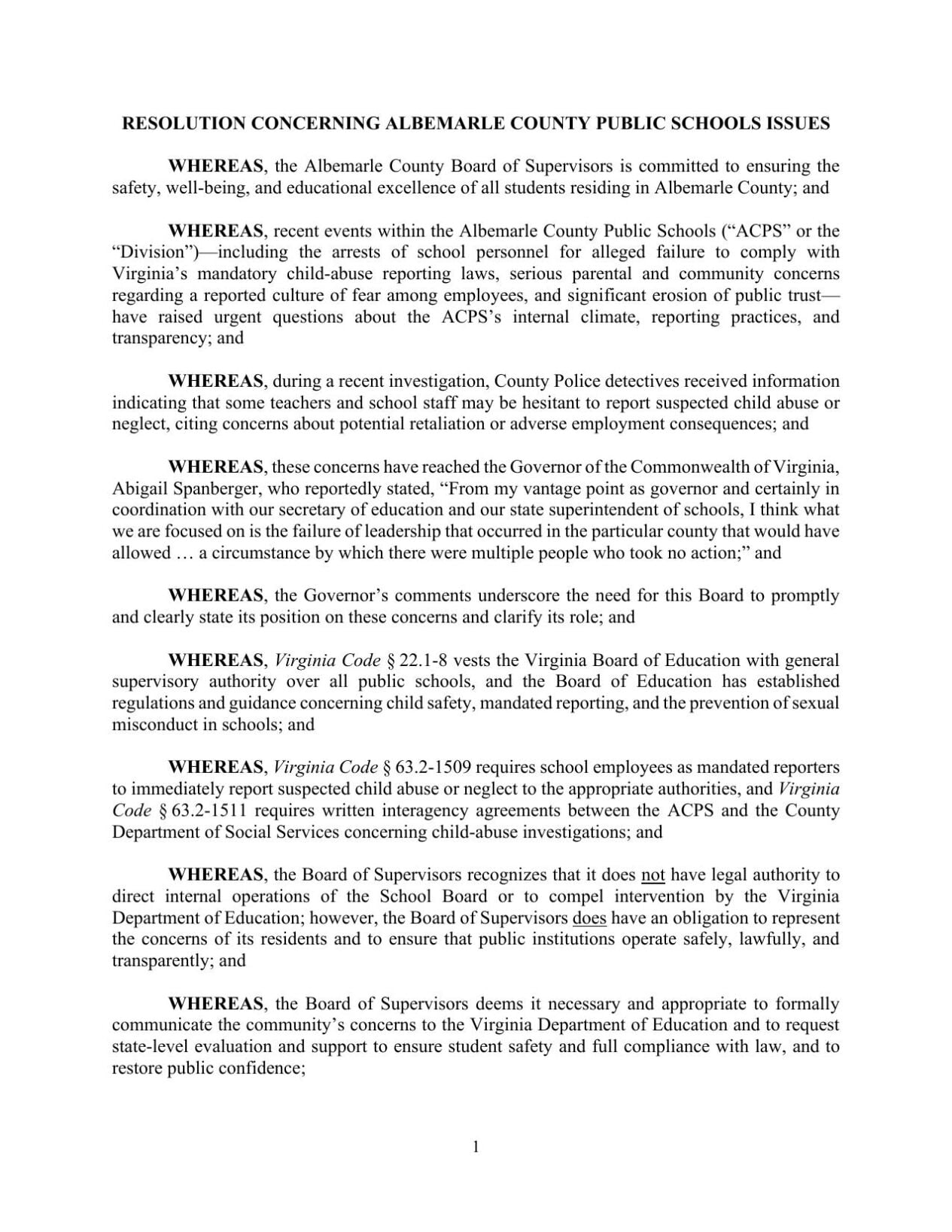 RESOLUTION CONCERNING ALBEMARLE COUNTY PUBLIC SCHOOLS ISSUES

WHEREAS, the Albemarle County Board of Supervisors is committed to ensuring the safety, well-being, and educational excellence of all students residing in Albemarle County; and

WHEREAS, recent events within the Albemarle County Public Schools ("ACPS" or the "Division")—including the arrests of school personnel for alleged failure to comply with Virginia's mandatory child-abuse reporting laws, serious parental and community concerns regarding a reported culture of fear among employees, and significant erosion of public trust—have raised urgent questions about the ACPS's internal climate, reporting practices, and transparency; and

WHEREAS, during a recent investigation, County Police detectives received information indicating that some teachers and school staff may be hesitant to report suspected child abuse or neglect, citing concerns about potential retaliation or adverse employment consequences; and

WHEREAS, these concerns have reached the Governor of the Commonwealth of Virginia, Abigail Spanberger, who reportedly stated, "From my vantage point as governor and certainly in coordination with our secretary of education and our state superintendent of schools, I think what we are focused on is the failure of leadership that occurred in the particular county that would have allowed … a circumstance by which there were multiple people who took no action;" and

WHEREAS, the Governor's comments underscore the need for this Board to promptly and clearly state its position on these concerns and clarify its role; and

WHEREAS, Virginia Code § 22.1-8 vests the Virginia Board of Education with general supervisory authority over all public schools, and the Board of Education has established regulations and guidance concerning child safety, mandated reporting, and the prevention of sexual misconduct in schools; and

WHEREAS, Virginia Code § 63.2-1509 requires school employees as mandated reporters to immediately report suspected child abuse or neglect to the appropriate authorities, and Virginia Code § 63.2-1511 requires written interagency agreements between the ACPS and the County Department of Social Services concerning child-abuse investigations; and

WHEREAS, the Board of Supervisors recognizes that it does not have legal authority to direct internal operations of the School Board or to compel intervention by the Virginia Department of Education; however, the Board of Supervisors does have an obligation to represent the concerns of its residents and to ensure that public institutions operate safely, lawfully, and transparently; and

WHEREAS, the Board of Supervisors deems it necessary and appropriate to formally communicate the community's concerns to the Virginia Department of Education and to request state-level evaluation and support to ensure student safety and full compliance with law, and to restore public confidence;

1